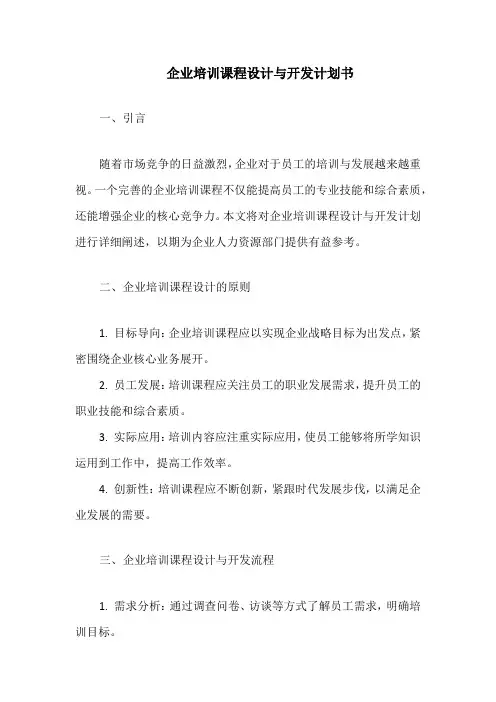 企业培训课程设计与开发计划书

一、引言

随着市场竞争的日益激烈，企业对于员工的培训与发展越来越重视。一个完善的企业培训课程不仅能提高员工的专业技能和综合素质，还能增强企业的核心竞争力。本文将对企业培训课程设计与开发计划进行详细阐述，以期为企业人力资源部门提供有益参考。

二、企业培训课程设计的原则

1. 目标导向：企业培训课程应以实现企业战略目标为出发点，紧密围绕企业核心业务展开。

2. 员工发展：培训课程应关注员工的职业发展需求，提升员工的职业技能和综合素质。

3. 实际应用：培训内容应注重实际应用，使员工能够将所学知识运用到工作中，提高工作效率。

4. 创新性：培训课程应不断创新，紧跟时代发展步伐，以满足企业发展的需要。

三、企业培训课程设计与开发流程

1. 需求分析：通过调查问卷、访谈等方式了解员工需求，明确培训目标。